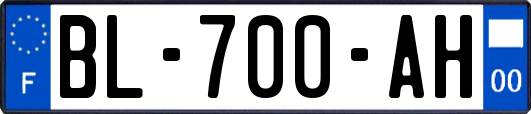 F
BL-700-AH
00